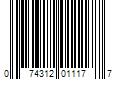 0 74312 01117 7